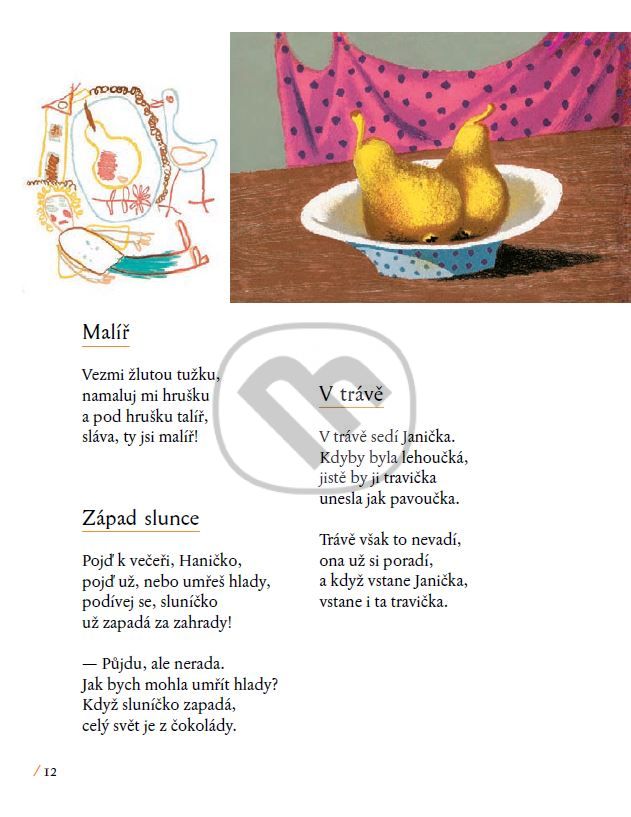 Malíř

Vezmi žlutou tužku,
namaluj mi hrušku
a pod hrušku talíř,
sláva, ty jsi malíř!

Západ slunce

Pojď k večeři, Haničko,
pojď už, nebo umřeš hlady,
podívej se, sluníčko
už zapadá za zahrady!

— Půjdu, ale nerada.
Jak bych mohla umřít hlady?
Když sluníčko zapadá,
celý svět je z čokolády.

V trávě

V trávě sedí Janička.
Kdyby byla lehoučká,
jistě by ji travička
unesla jak pavoučka.

Trávě však to nevadí,
ona už si poradí,
a když vstane Janička,
vstane i ta travička.

/ 12